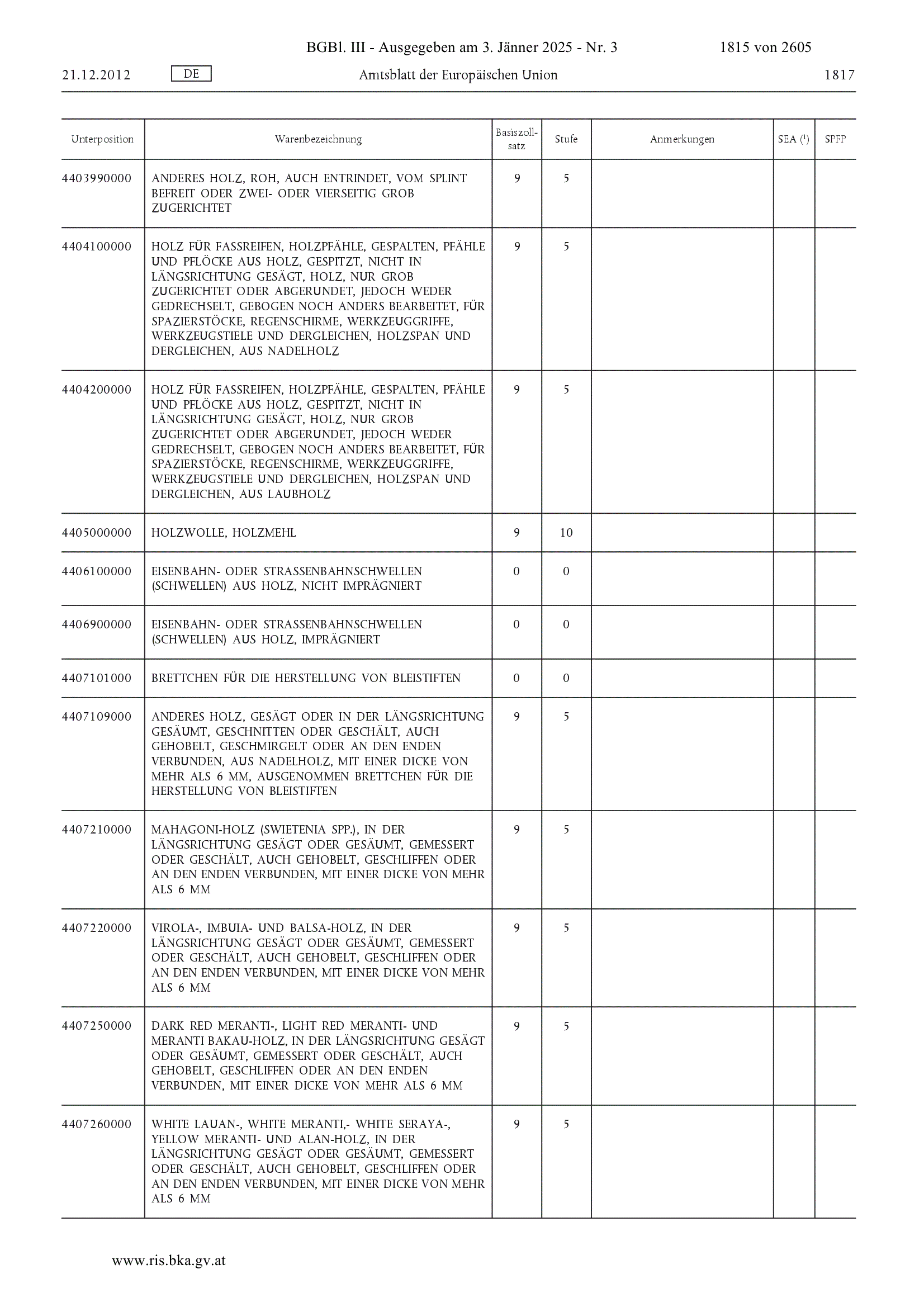 BGBl. III - Ausgegeben am 3. Jänner 2025 - Nr. 3 1815 von 2605

21.12.2012 DE Amtsblatt der Europäischen Union 1817

| Unterposition | Warenbezeichnung | Basiszollsatz | Stufe | Anmerkungen | SEA ($^1$) | SPFP |
|---|---|---|---|---|---|---|
| 4403990000 | ANDERES HOLZ, ROH, AUCH ENTRINDET, VOM SPLINT BEFREIT ODER ZWEI- ODER VIERSEITIG GROB ZUGERICHTET | 9 | 5 | | | |
| 4404100000 | HOLZ FÜR FASSREIFEN, HOLZPFÄHLE, GESPALTEN, PFÄHLE UND PFLÖCKE AUS HOLZ, GESPITZT, NICHT IN LÄNGSRICHTUNG GESÄGT, HOLZ, NUR GROB ZUGERICHTET ODER ABGERUNDET, JEDOCH WEDER GEDRECHSELT, GEBOGEN NOCH ANDERS BEARBEITET, FÜR SPAZIERSTÖCKE, REGENSCHIRME, WERKZEUGGRIFFE, WERKZEUGSTIELE UND DERGLEICHEN, HOLZSPAN UND DERGLEICHEN, AUS NADELHOLZ | 9 | 5 | | | |
| 4404200000 | HOLZ FÜR FASSREIFEN, HOLZPFÄHLE, GESPALTEN, PFÄHLE UND PFLÖCKE AUS HOLZ, GESPITZT, NICHT IN LÄNGSRICHTUNG GESÄGT, HOLZ, NUR GROB ZUGERICHTET ODER ABGERUNDET, JEDOCH WEDER GEDRECHSELT, GEBOGEN NOCH ANDERS BEARBEITET, FÜR SPAZIERSTÖCKE, REGENSCHIRME, WERKZEUGGRIFFE, WERKZEUGSTIELE UND DERGLEICHEN, HOLZSPAN UND DERGLEICHEN, AUS LAUBHOLZ | 9 | 5 | | | |
| 4405000000 | HOLZWOLLE, HOLZMEHL | 9 | 10 | | | |
| 4406100000 | EISENBAHN- ODER STRASSENBAHNSCHWELLEN (SCHWELLEN) AUS HOLZ, NICHT IMPRÄGNIERT | 0 | 0 | | | |
| 4406900000 | EISENBAHN- ODER STRASSENBAHNSCHWELLEN (SCHWELLEN) AUS HOLZ, IMPRÄGNIERT | 0 | 0 | | | |
| 4407101000 | BRETTCHEN FÜR DIE HERSTELLUNG VON BLEISTIFTEN | 0 | 0 | | | |
| 4407109000 | ANDERES HOLZ, GESÄGT ODER IN DER LÄNGSRICHTUNG GESÄUMT, GESCHNITTEN ODER GESCHÄLT, AUCH GEHOBELT, GESCHMIRGELT ODER AN DEN ENDEN VERBUNDEN, AUS NADELHOLZ, MIT EINER DICKE VON MEHR ALS 6 MM, AUSGENOMMEN BRETTCHEN FÜR DIE HERSTELLUNG VON BLEISTIFTEN | 9 | 5 | | | |
| 4407210000 | MAHAGONI-HOLZ (SWIETENIA SPP.), IN DER LÄNGSRICHTUNG GESÄGT ODER GESÄUMT, GEMESSERT ODER GESCHÄLT, AUCH GEHOBELT, GESCHLIFFEN ODER AN DEN ENDEN VERBUNDEN, MIT EINER DICKE VON MEHR ALS 6 MM | 9 | 5 | | | |
| 4407220000 | VIROLA-, IMBUIA- UND BALSA-HOLZ, IN DER LÄNGSRICHTUNG GESÄGT ODER GESÄUMT, GEMESSERT ODER GESCHÄLT, AUCH GEHOBELT, GESCHLIFFEN ODER AN DEN ENDEN VERBUNDEN, MIT EINER DICKE VON MEHR ALS 6 MM | 9 | 5 | | | |
| 4407250000 | DARK RED MERANTI-, LIGHT RED MERANTI- UND MERANTI BAKAU-HOLZ, IN DER LÄNGSRICHTUNG GESÄGT ODER GESÄUMT, GEMESSERT ODER GESCHÄLT, AUCH GEHOBELT, GESCHLIFFEN ODER AN DEN ENDEN VERBUNDEN, MIT EINER DICKE VON MEHR ALS 6 MM | 9 | 5 | | | |
| 4407260000 | WHITE LAUAN-, WHITE MERANTI,- WHITE SERAYA-, YELLOW MERANTI- UND ALAN-HOLZ, IN DER LÄNGSRICHTUNG GESÄGT ODER GESÄUMT, GEMESSERT ODER GESCHÄLT, AUCH GEHOBELT, GESCHLIFFEN ODER AN DEN ENDEN VERBUNDEN, MIT EINER DICKE VON MEHR ALS 6 MM | 9 | 5 | | | |

www.ris.bka.gv.at